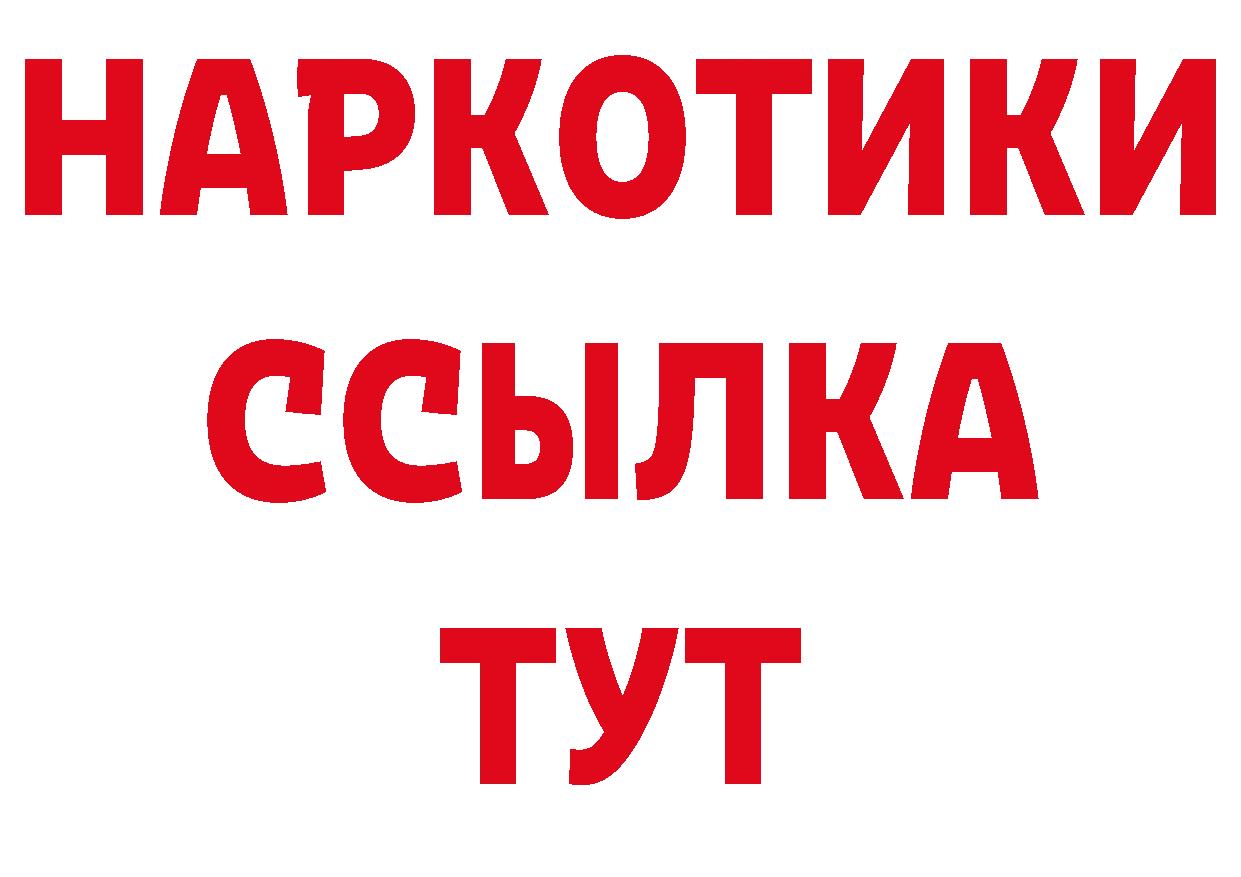 НАРКОТИКИ
ССЫЛКА
ТУТ